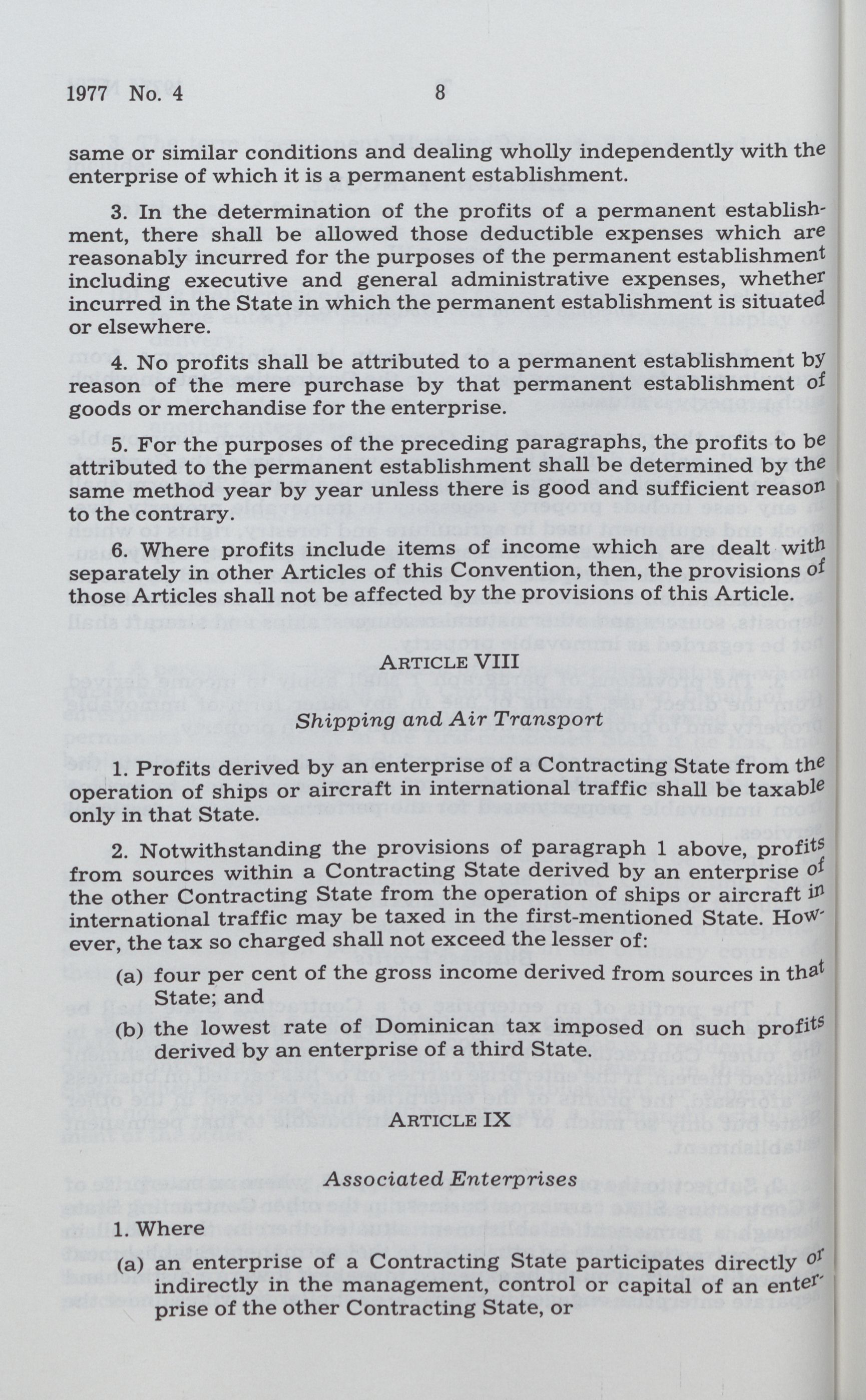 1977 No. 4 8

same or similar conditions and dealing wholly independently with the enterprise of which it is a permanent establishment.

3. In the determination of the profits of a permanent establishment, there shall be allowed those deductible expenses which are reasonably incurred for the purposes of the permanent establishment including executive and general administrative expenses, whether incurred in the State in which the permanent establishment is situated or elsewhere.

4. No profits shall be attributed to a permanent establishment by reason of the mere purchase by that permanent establishment of goods or merchandise for the enterprise.

5. For the purposes of the preceding paragraphs, the profits to be attributed to the permanent establishment shall be determined by the same method year by year unless there is good and sufficient reason to the contrary.

6. Where profits include items of income which are dealt with separately in other Articles of this Convention, then, the provisions of those Articles shall not be affected by the provisions of this Article.

ARTICLE VIII

Shipping and Air Transport

1. Profits derived by an enterprise of a Contracting State from the operation of ships or aircraft in international traffic shall be taxable only in that State.

2. Notwithstanding the provisions of paragraph 1 above, profits from sources within a Contracting State derived by an enterprise of the other Contracting State from the operation of ships or aircraft in international traffic may be taxed in the first-mentioned State. However, the tax so charged shall not exceed the lesser of:

(a) four per cent of the gross income derived from sources in that State; and

(b) the lowest rate of Dominican tax imposed on such profits derived by an enterprise of a third State.

ARTICLE IX

Associated Enterprises

1. Where

(a) an enterprise of a Contracting State participates directly or indirectly in the management, control or capital of an enterprise of the other Contracting State, or